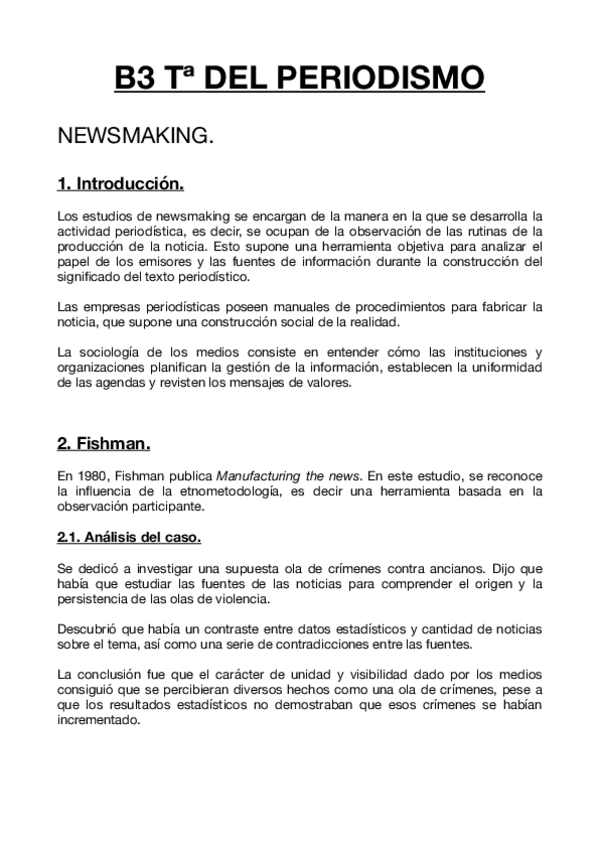 B3 Tª DEL PERIODISMO

NEWSMAKING.

1. Introducción.

Los estudios de newsmaking se encargan de la manera en la que se desarrolla la actividad periodística, es decir, se ocupan de la observación de las rutinas de la producción de la noticia. Esto supone una herramienta objetiva para analizar el papel de los emisores y las fuentes de información durante la construcción del significado del texto periodístico.

Las empresas periodísticas poseen manuales de procedimientos para fabricar la noticia, que supone una construcción social de la realidad.

La sociología de los medios consiste en entender cómo las instituciones y organizaciones planifican la gestión de la información, establecen la uniformidad de las agendas y revisten los mensajes de valores.

2. Fishman.

En 1980, Fishman publica Manufacturing the news. En este estudio, se reconoce la influencia de la etnometodología, es decir una herramienta basada en la observación participante.

2.1. Análisis del caso.

Se dedicó a investigar una supuesta ola de crímenes contra ancianos. Dijo que había que estudiar las fuentes de las noticias para comprender el origen y la persistencia de las olas de violencia.

Descubrió que había un contraste entre datos estadísticos y cantidad de noticias sobre el tema, así como una serie de contradicciones entre las fuentes.

La conclusión fue que el carácter de unidad y visibilidad dado por los medios consiguió que se percibieran diversos hechos como una ola de crímenes, pese a que los resultados estadísticos no demostraban que esos crímenes se habían incrementado.